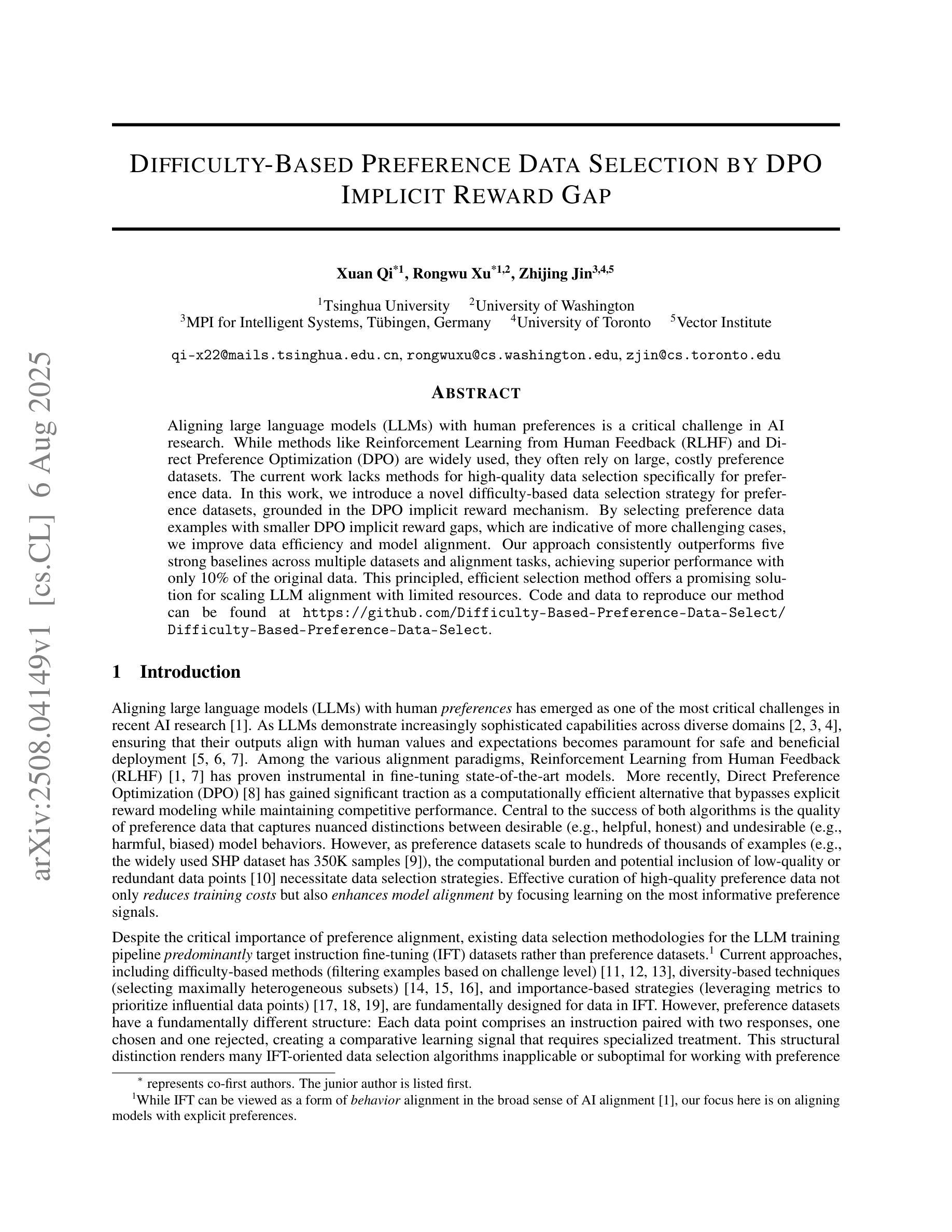 arXiv:2508.04149v1 [cs.CL] 6 Aug 2025

DIFFICULTY-BASED PREFERENCE DATA SELECTION BY DPO IMPLICIT REWARD GAP

Xuan Qi$^{*1}$, Rongwu Xu$^{*1,2}$, Zhijing Jin$^{3,4,5}$

$^1$Tsinghua University $^2$University of Washington
$^3$MPI for Intelligent Systems, Tübingen, Germany $^4$University of Toronto $^5$Vector Institute

qi-x22@mails.tsinghua.edu.cn, rongwuxu@cs.washington.edu, zjin@cs.toronto.edu

ABSTRACT

Aligning large language models (LLMs) with human preferences is a critical challenge in AI research. While methods like Reinforcement Learning from Human Feedback (RLHF) and Direct Preference Optimization (DPO) are widely used, they often rely on large, costly preference datasets. The current work lacks methods for high-quality data selection specifically for preference data. In this work, we introduce a novel difficulty-based data selection strategy for preference datasets, grounded in the DPO implicit reward mechanism. By selecting preference data examples with smaller DPO implicit reward gaps, which are indicative of more challenging cases, we improve data efficiency and model alignment. Our approach consistently outperforms five strong baselines across multiple datasets and alignment tasks, achieving superior performance with only 10% of the original data. This principled, efficient selection method offers a promising solution for scaling LLM alignment with limited resources. Code and data to reproduce our method can be found at https://github.com/Difficulty-Based-Preference-Data-Select/Difficulty-Based-Preference-Data-Select.

1 Introduction

Aligning large language models (LLMs) with human preferences has emerged as one of the most critical challenges in recent AI research [1]. As LLMs demonstrate increasingly sophisticated capabilities across diverse domains [2, 3, 4], ensuring that their outputs align with human values and expectations becomes paramount for safe and beneficial deployment [5, 6, 7]. Among the various alignment paradigms, Reinforcement Learning from Human Feedback (RLHF) [1, 7] has proven instrumental in fine-tuning state-of-the-art models. More recently, Direct Preference Optimization (DPO) [8] has gained significant traction as a computationally efficient alternative that bypasses explicit reward modeling while maintaining competitive performance. Central to the success of both algorithms is the quality of preference data that captures nuanced distinctions between desirable (e.g., helpful, honest) and undesirable (e.g., harmful, biased) model behaviors. However, as preference datasets scale to hundreds of thousands of examples (e.g., the widely used SHP dataset has 350K samples [9]), the computational burden and potential inclusion of low-quality or redundant data points [10] necessitate data selection strategies. Effective curation of high-quality preference data not only reduces training costs but also enhances model alignment by focusing learning on the most informative preference signals.

Despite the critical importance of preference alignment, existing data selection methodologies for the LLM training pipeline predominantly target instruction fine-tuning (IFT) datasets rather than preference datasets.$^1$ Current approaches, including difficulty-based methods (filtering examples based on challenge level) [11, 12, 13], diversity-based techniques (selecting maximally heterogeneous subsets) [14, 15, 16], and importance-based strategies (leveraging metrics to prioritize influential data points) [17, 18, 19], are fundamentally designed for data in IFT. However, preference datasets have a fundamentally different structure: Each data point comprises an instruction paired with two responses, one chosen and one rejected, creating a comparative learning signal that requires specialized treatment. This structural distinction renders many IFT-oriented data selection algorithms inapplicable or suboptimal for working with preference

$^*$ represents co-first authors. The junior author is listed first.
$^1$While IFT can be viewed as a form of behavior alignment in the broad sense of AI alignment [1], our focus here is on aligning models with explicit preferences.